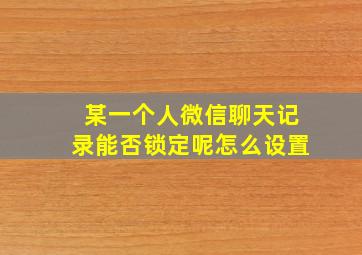 某一个人微信聊天记录能否锁定呢怎么设置